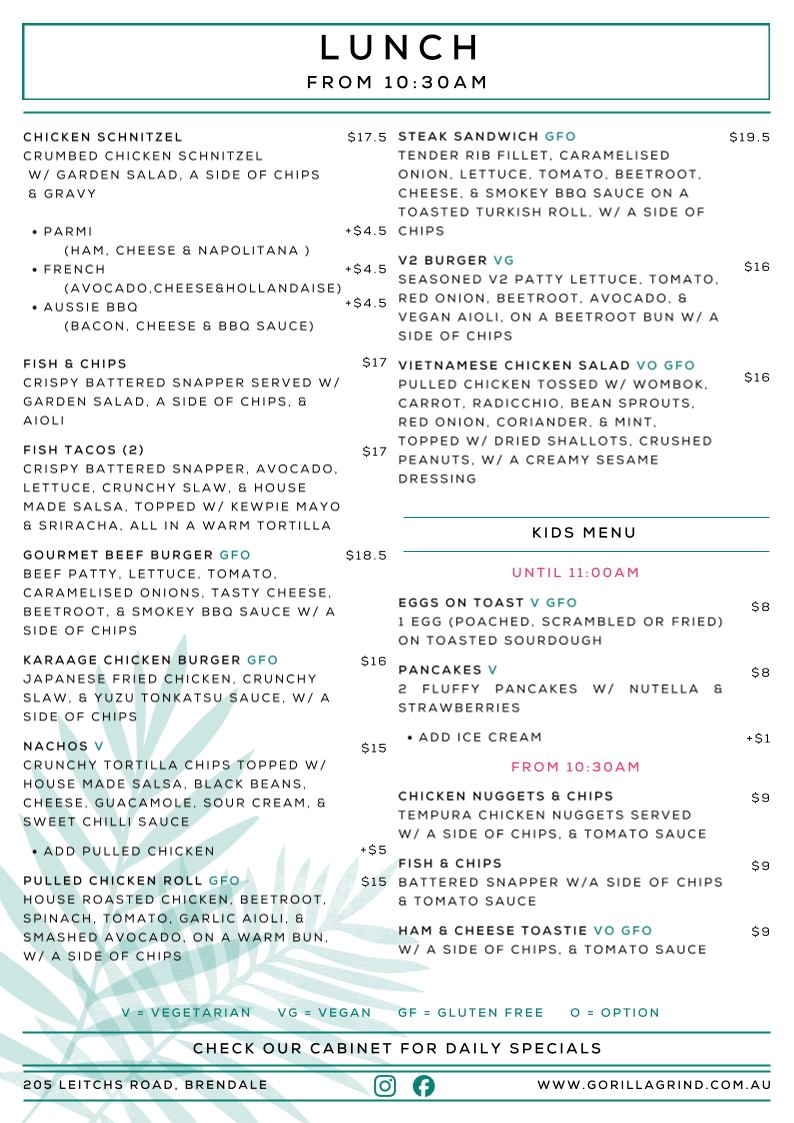 LUNCH
FROM 10:30AM

CHICKEN SCHNITZEL $17.5
CRUMBED CHICKEN SCHNITZEL W/ GARDEN SALAD, A SIDE OF CHIPS & GRAVY

• PARMI +$4.5
(HAM, CHEESE & NAPOLITANA )
• FRENCH +$4.5
(AVOCADO,CHEESE&HOLLANDAISE)
• AUSSIE BBQ +$4.5
(BACON, CHEESE & BBQ SAUCE)

FISH & CHIPS $17
CRISPY BATTERED SNAPPER SERVED W/ GARDEN SALAD, A SIDE OF CHIPS, & AIOLI

FISH TACOS (2) $17
CRISPY BATTERED SNAPPER, AVOCADO, LETTUCE, CRUNCHY SLAW, & HOUSE MADE SALSA, TOPPED W/ KEWPIE MAYO & SRIRACHA, ALL IN A WARM TORTILLA

GOURMET BEEF BURGER GFO $18.5
BEEF PATTY, LETTUCE, TOMATO, CARAMELISED ONIONS, TASTY CHEESE, BEETROOT, & SMOKEY BBQ SAUCE W/ A SIDE OF CHIPS

KARAAGE CHICKEN BURGER GFO $16
JAPANESE FRIED CHICKEN, CRUNCHY SLAW, & YUZU TONKATSU SAUCE, W/ A SIDE OF CHIPS

NACHOS V $15
CRUNCHY TORTILLA CHIPS TOPPED W/ HOUSE MADE SALSA, BLACK BEANS, CHEESE, GUACAMOLE, SOUR CREAM, & SWEET CHILLI SAUCE

• ADD PULLED CHICKEN +$5

PULLED CHICKEN ROLL GFO $15
HOUSE ROASTED CHICKEN, BEETROOT, SPINACH, TOMATO, GARLIC AIOLI, & SMASHED AVOCADO, ON A WARM BUN, W/ A SIDE OF CHIPS

STEAK SANDWICH GFO $19.5
TENDER RIB FILLET, CARAMELISED ONION, LETTUCE, TOMATO, BEETROOT, CHEESE, & SMOKEY BBQ SAUCE ON A TOASTED TURKISH ROLL, W/ A SIDE OF CHIPS

V2 BURGER VG $16
SEASONED V2 PATTY LETTUCE, TOMATO, RED ONION, BEETROOT, AVOCADO, & VEGAN AIOLI, ON A BEETROOT BUN W/ A SIDE OF CHIPS

VIETNAMESE CHICKEN SALAD VO GFO $16
PULLED CHICKEN TOSSED W/ WOMBOK, CARROT, RADICCHIO, BEAN SPROUTS, RED ONION, CORIANDER, & MINT, TOPPED W/ DRIED SHALLOTS, CRUSHED PEANUTS, W/ A CREAMY SESAME DRESSING

KIDS MENU

UNTIL 11:00AM

EGGS ON TOAST V GFO $8
1 EGG (POACHED, SCRAMBLED OR FRIED) ON TOASTED SOURDOUGH

PANCAKES V $8
2 FLUFFY PANCAKES W/ NUTELLA & STRAWBERRIES

• ADD ICE CREAM +$1

FROM 10:30AM

CHICKEN NUGGETS & CHIPS $9
TEMPURA CHICKEN NUGGETS SERVED W/ A SIDE OF CHIPS, & TOMATO SAUCE

FISH & CHIPS $9
BATTERED SNAPPER W/A SIDE OF CHIPS & TOMATO SAUCE

HAM & CHEESE TOASTIE VO GFO $9
W/ A SIDE OF CHIPS, & TOMATO SAUCE

V = VEGETARIAN VG = VEGAN GF = GLUTEN FREE O = OPTION

CHECK OUR CABINET FOR DAILY SPECIALS

205 LEITCHS ROAD, BRENDALE WWW.GORILLAGRIND.COM.AU